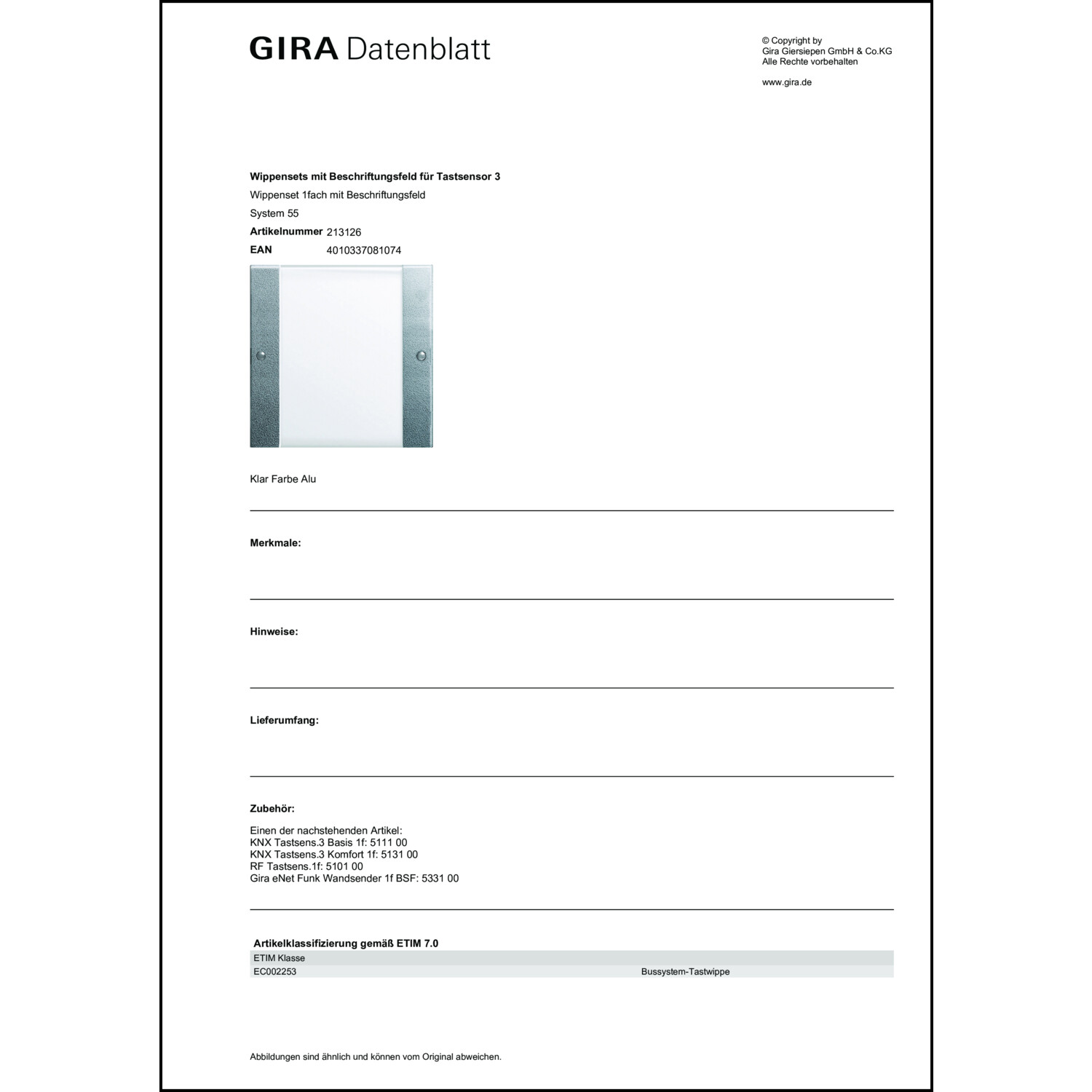 GIRA Datenblatt

© Copyright by
Gira Giersiepen GmbH & Co.KG
Alle Rechte vorbehalten

www.gira.de

Wippensets mit Beschriftungsfeld für Tastsensor 3
Wippenset 1fach mit Beschriftungsfeld
System 55
Artikelnummer 213126
EAN 4010337081074

Klar Farbe Alu

Merkmale:

Hinweise:

Lieferumfang:

Zubehör:

Einen der nachstehenden Artikel:
KNX Tastsens.3 Basis 1f: 5111 00
KNX Tastsens.3 Komfort 1f: 5131 00
RF Tastsens.1f: 5101 00
Gira eNet Funk Wandsender 1f BSF: 5331 00

Artikelklassifizierung gemäß ETIM 7.0

| ETIM Klasse | |
|---|---|
| EC002253 | Bussystem-Tastwippe |

Abbildungen sind ähnlich und können vom Original abweichen.